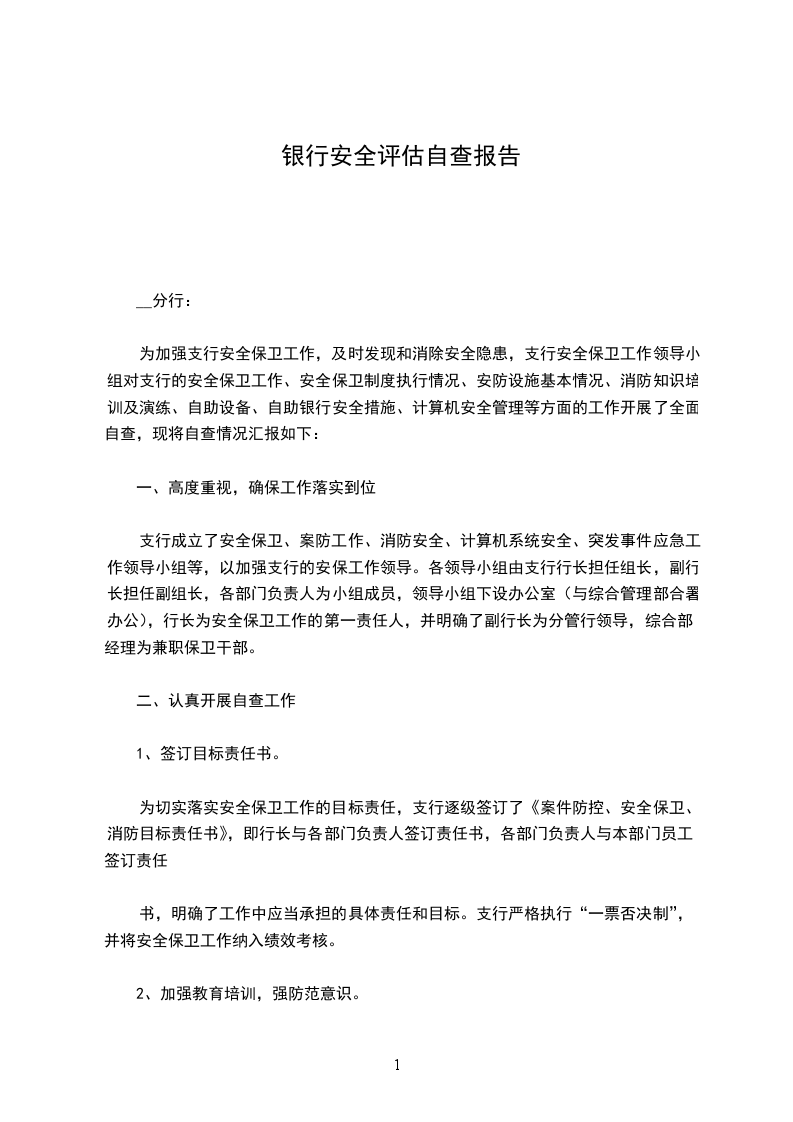 银行安全评估自查报告

__分行：

为加强支行安全保卫工作，及时发现和消除安全隐患，支行安全保卫工作领导小组对支行的安全保卫工作、安全保卫制度执行情况、安防设施基本情况、消防知识培训及演练、自助设备、自助银行安全措施、计算机安全管理等方面的工作开展了全面自查，现将自查情况汇报如下：

一、高度重视，确保工作落实到位

支行成立了安全保卫、案防工作、消防安全、计算机系统安全、突发事件应急工作领导小组等，以加强支行的安保工作领导。各领导小组由支行行长担任组长，副行长担任副组长，各部门负责人为小组成员，领导小组下设办公室（与综合管理部合署办公），行长为安全保卫工作的第一责任人，并明确了副行长为分管行领导，综合部经理为兼职保卫干部。

二、认真开展自查工作

1、签订目标责任书。

为切实落实安全保卫工作的目标责任，支行逐级签订了《案件防控、安全保卫、消防目标责任书》，即行长与各部门负责人签订责任书，各部门负责人与本部门员工签订责任

书，明确了工作中应当承担的具体责任和目标。支行严格执行“一票否决制”，并将安全保卫工作纳入绩效考核。

2、加强教育培训，强防范意识。

1